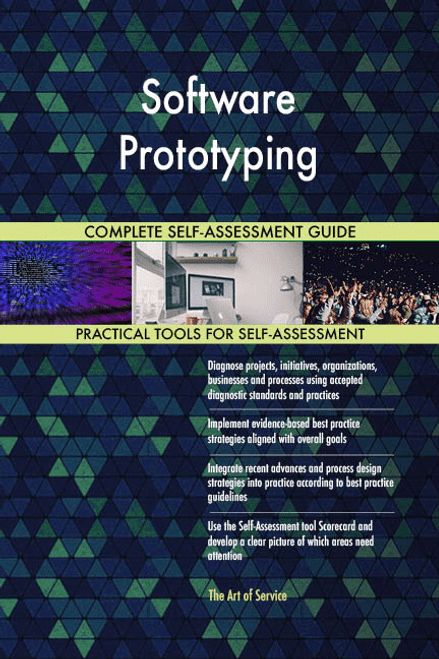 Software Prototyping

COMPLETE SELF-ASSESSMENT GUIDE

PRACTICAL TOOLS FOR SELF-ASSESSMENT

Diagnose projects, initiatives, organizations, businesses and processes using accepted diagnostic standards and practices

Implement evidence-based best practice strategies aligned with overall goals

Integrate recent advances and process design strategies into practice according to best practice guidelines

Use the Self-Assessment tool Scorecard and develop a clear picture of which areas need attention

The Art of Service